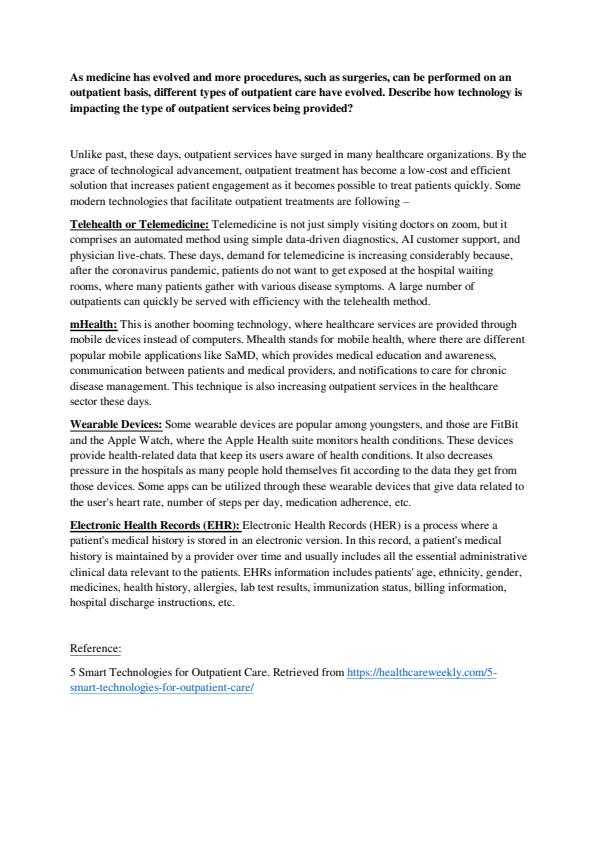 As medicine has evolved and more procedures, such as surgeries, can be performed on an outpatient basis, different types of outpatient care have evolved. Describe how technology is impacting the type of outpatient services being provided?

Unlike past, these days, outpatient services have surged in many healthcare organizations. By the grace of technological advancement, outpatient treatment has become a low-cost and efficient solution that increases patient engagement as it becomes possible to treat patients quickly. Some modern technologies that facilitate outpatient treatments are following –

Telehealth or Telemedicine: Telemedicine is not just simply visiting doctors on zoom, but it comprises an automated method using simple data-driven diagnostics, AI customer support, and physician live-chats. These days, demand for telemedicine is increasing considerably because, after the coronavirus pandemic, patients do not want to get exposed at the hospital waiting rooms, where many patients gather with various disease symptoms. A large number of outpatients can quickly be served with efficiency with the telehealth method.

mHealth: This is another booming technology, where healthcare services are provided through mobile devices instead of computers. Mhealth stands for mobile health, where there are different popular mobile applications like SaMD, which provides medical education and awareness, communication between patients and medical providers, and notifications to care for chronic disease management. This technique is also increasing outpatient services in the healthcare sector these days.

Wearable Devices: Some wearable devices are popular among youngsters, and those are FitBit and the Apple Watch, where the Apple Health suite monitors health conditions. These devices provide health-related data that keep its users aware of health conditions. It also decreases pressure in the hospitals as many people hold themselves fit according to the data they get from those devices. Some apps can be utilized through these wearable devices that give data related to the user's heart rate, number of steps per day, medication adherence, etc.

Electronic Health Records (EHR): Electronic Health Records (HER) is a process where a patient's medical history is stored in an electronic version. In this record, a patient's medical history is maintained by a provider over time and usually includes all the essential administrative clinical data relevant to the patients. EHRs information includes patients' age, ethnicity, gender, medicines, health history, allergies, lab test results, immunization status, billing information, hospital discharge instructions, etc.

Reference:

5 Smart Technologies for Outpatient Care. Retrieved from https://healthcareweekly.com/5-smart-technologies-for-outpatient-care/